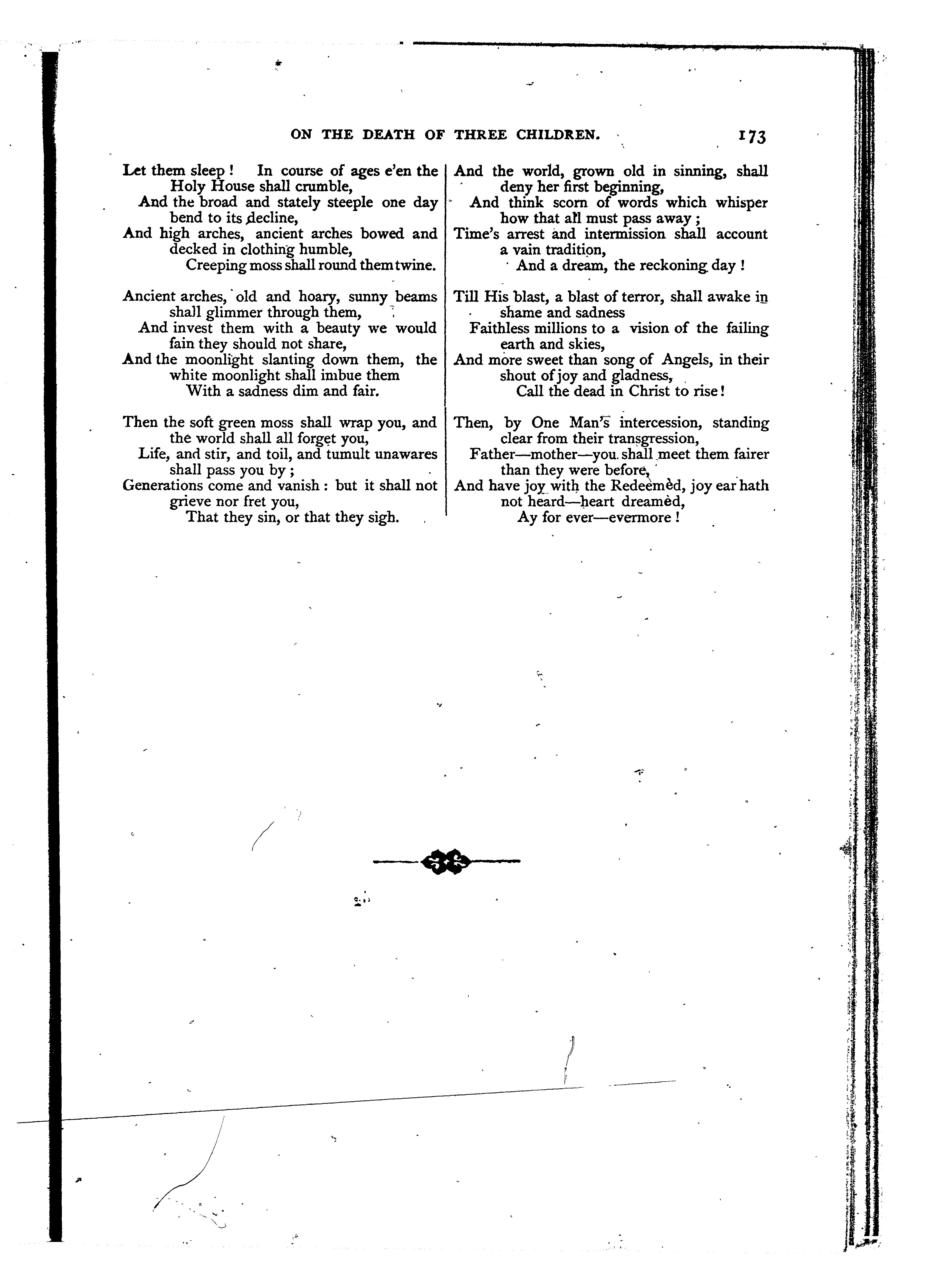 ON THE DEATH OF THREE CHILDREN. 173

Let them sleep! In course of ages e'en the Holy House shall crumble,
And the broad and stately steeple one day bend to its decline,
And high arches, ancient arches bowed and decked in clothing humble,
Creeping moss shall round them twine.

Ancient arches, old and hoary, sunny beams shall glimmer through them,
And invest them with a beauty we would fain they should not share,
And the moonlight slanting down them, the white moonlight shall imbue them
With a sadness dim and fair.

Then the soft green moss shall wrap you, and the world shall all forget you,
Life, and stir, and toil, and tumult unawares shall pass you by;
Generations come and vanish: but it shall not grieve nor fret you,
That they sin, or that they sigh.

And the world, grown old in sinning, shall deny her first beginning,
And think scorn of words which whisper how that all must pass away;
Time's arrest and intermission shall account a vain tradition,
And a dream, the reckoning day!

Till His blast, a blast of terror, shall awake in shame and sadness
Faithless millions to a vision of the failing earth and skies,
And more sweet than song of Angels, in their shout of joy and gladness,
Call the dead in Christ to rise!

Then, by One Man's intercession, standing clear from their transgression,
Father—mother—you shall meet them fairer than they were before,
And have joy with the Redeemèd, joy ear hath not heard—heart dreamèd,
Ay for ever—evermore!